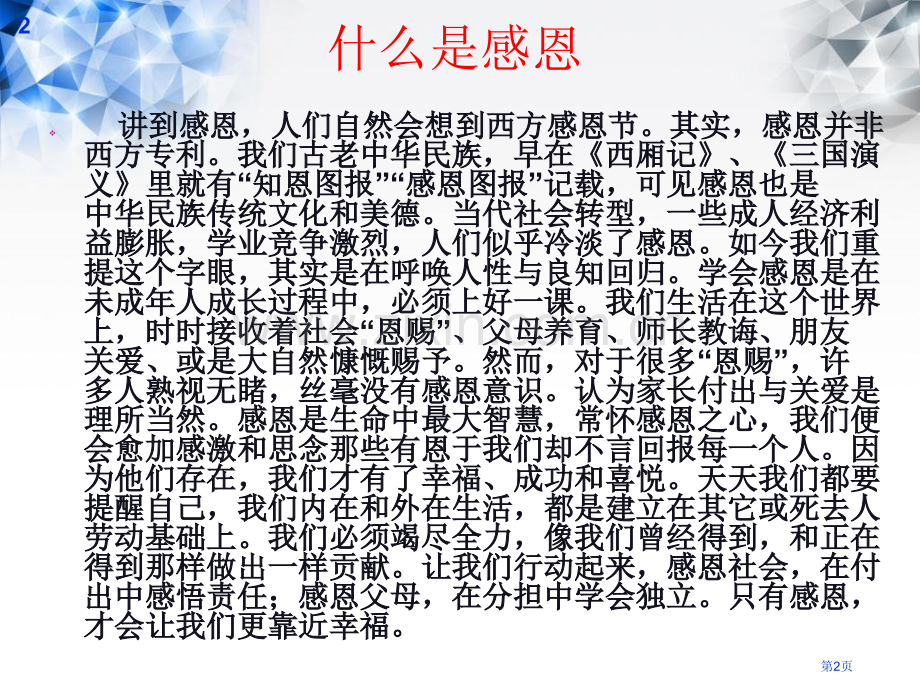 2

什么是感恩

讲到感恩，人们自然会想到西方感恩节。其实，感恩并非西方专利。我们古老中华民族，早在《西厢记》、《三国演义》里就有“知恩图报”“感恩图报”记载，可见感恩也是中华民族传统文化和美德。当代社会转型，一些成人经济利益膨胀，学业竞争激烈，人们似乎冷淡了感恩。如今我们重提这个字眼，其实是在呼唤人性与良知回归。学会感恩是在未成年人成长过程中，必须上好一课。我们生活在这个世界上，时时接收着社会“恩赐”、父母养育、师长教诲、朋友关爱、或是大自然慷慨赐予。然而，对于很多“恩赐”，许多人熟视无睹，丝毫没有感恩意识。认为家长付出与关爱是理所当然。感恩是生命中最大智慧，常怀感恩之心，我们便会愈加感激和思念那些有恩于我们却不言回报每一个人。因为他们存在，我们才有了幸福、成功和喜悦。天天我们都要提醒自己，我们内在和外在生活，都是建立在其它或死去人劳动基础上。我们必须竭尽全力，像我们曾经得到，和正在得到那样做出一样贡献。让我们行动起来，感恩社会，在付出中感悟责任；感恩父母，在分担中学会独立。只有感恩，才会让我们更靠近幸福。

第2页